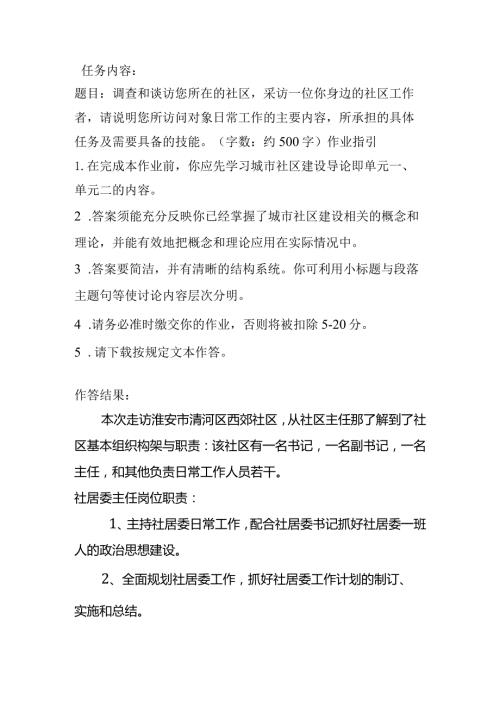 任务内容：
题目：调查和谈访您所在的社区，采访一位你身边的社区工作者，请说明您所访问对象日常工作的主要内容，所承担的具体任务及需要具备的技能。（字数：约 500 字）作业指引
1. 在完成本作业前，你应先学习城市社区建设导论即单元一、单元二的内容。
2 .答案须能充分反映你已经掌握了城市社区建设相关的概念和理论，并能有效地把概念和理论应用在实际情况中。
3 .答案要简洁，并有清晰的结构系统。你可利用小标题与段落主题句等使讨论内容层次分明。
4 .请务必准时缴交你的作业，否则将被扣除 5-20 分。
5 . 请下载按规定文本作答。

作答结果：
本次走访淮安市清河区西郊社区，从社区主任那了解到了社区基本组织构架与职责：该社区有一名书记，一名副书记，一名主任，和其他负责日常工作人员若干。
社居委主任岗位职责：
1、主持社居委日常工作，配合社居委书记抓好社居委一班人的政治思想建设。
2、全面规划社居委工作，抓好社居委工作计划的制订、实施和总结。